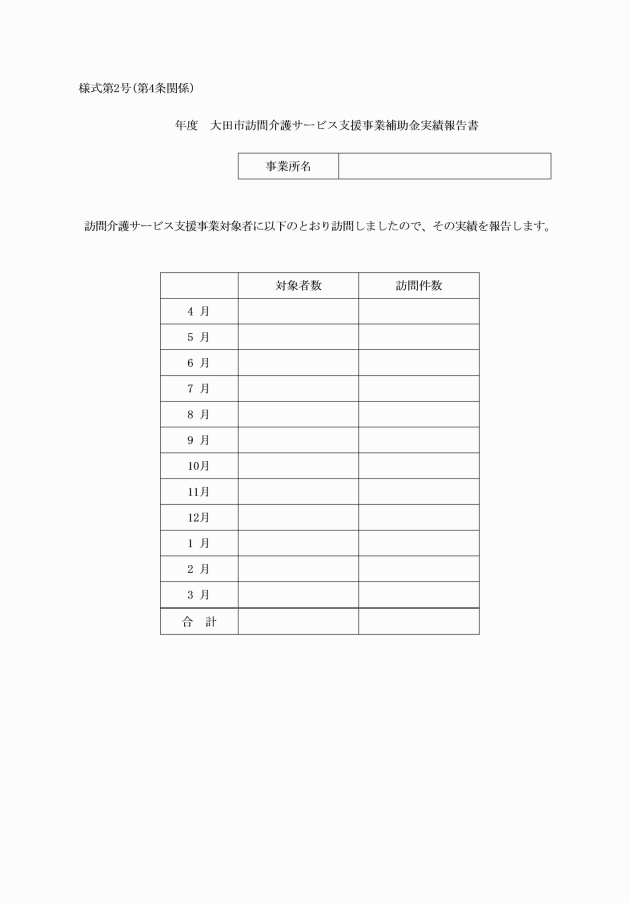 様式第2号(第4条関係)

年度　大田市訪問介護サービス支援事業補助金実績報告書

| 事業所名 | |
|---|---|

訪問介護サービス支援事業対象者に以下のとおり訪問しましたので、その実績を報告します。

| | 対象者数 | 訪問件数 |
|---|---|---|
| 4 月 | | |
| 5 月 | | |
| 6 月 | | |
| 7 月 | | |
| 8 月 | | |
| 9 月 | | |
| 10月 | | |
| 11月 | | |
| 12月 | | |
| 1 月 | | |
| 2 月 | | |
| 3 月 | | |
| 合　計 | | |